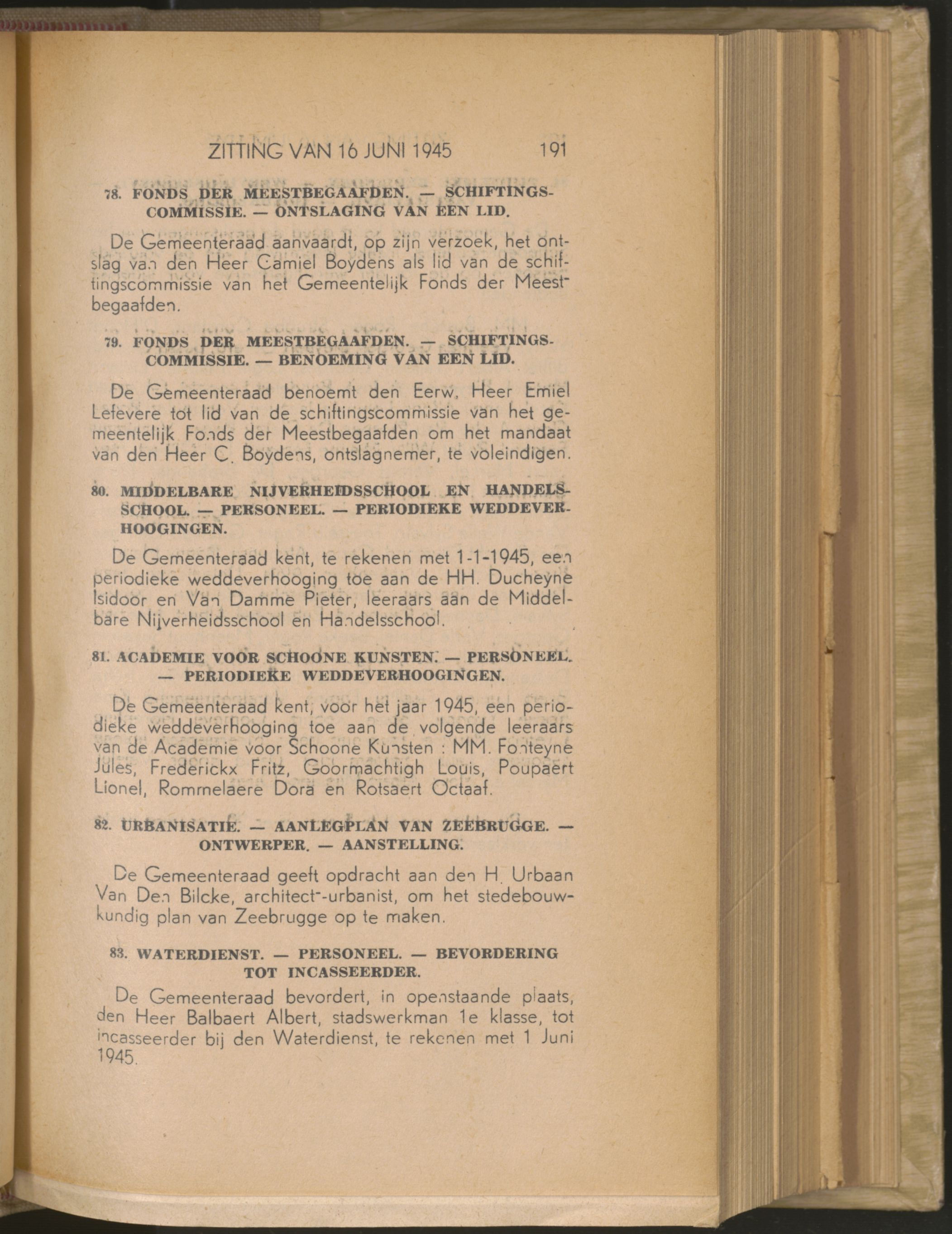 ZITTING VAN 16 JUNI 1945 191

78. FONDS DER MEESTBEGAAFDEN. — SCHIFTINGSCOMMISSIE. — ONTSLAGING VAN EEN LID.

De Gemeenteraad aanvaardt, op zijn verzoek, het ontslag van den Heer Camiel Boydens als lid van de schiftingscommissie van het Gemeentelijk Fonds der Meestbegaafden.

79. FONDS DER MEESTBEGAAFDEN. — SCHIFTINGSCOMMISSIE. — BENOEMING VAN EEN LID.

De Gemeenteraad benoemt den Eerw. Heer Emiel Lefevere tot lid van de schiftingscommissie van het gemeentelijk Fonds der Meestbegaafden om het mandaat van den Heer C. Boydens, ontslagnemer, te voleindigen.

80. MIDDELBARE NIJVERHEIDSSCHOOL EN HANDELSSCHOOL. — PERSONEEL. — PERIODIEKE WEDDEVERHOOGINGEN.

De Gemeenteraad kent, te rekenen met 1-1-1945, een periodieke weddeverhooging toe aan de HH. Ducheyne Isidoor en Van Damme Pieter, leeraars aan de Middelbare Nijverheidsschool en Handelsschool.

81. ACADEMIE VOOR SCHOONE KUNSTEN. — PERSONEEL. — PERIODIEKE WEDDEVERHOOGINGEN.

De Gemeenteraad kent, voor het jaar 1945, een periodieke weddeverhooging toe aan de volgende leeraars van de Academie voor Schoone Kunsten : MM. Fonteyne Jules, Frederickx Fritz, Goormachtigh Louis, Poupaert Lionel, Rommelaere Dora en Rotsaert Octaaf.

82. URBANISATIE. — AANLEGPLAN VAN ZEEBRUGGE. — ONTWERPER. — AANSTELLING.

De Gemeenteraad geeft opdracht aan den H. Urbaan Van Den Bilcke, architect-urbanist, om het stedebouwkundig plan van Zeebrugge op te maken.

83. WATERDIENST. — PERSONEEL. — BEVORDERING TOT INCASSEERDER.

De Gemeenteraad bevordert, in openstaande plaats, den Heer Balbaert Albert, stadswerkman 1e klasse, tot incasseerder bij den Waterdienst, te rekenen met 1 Juni 1945.